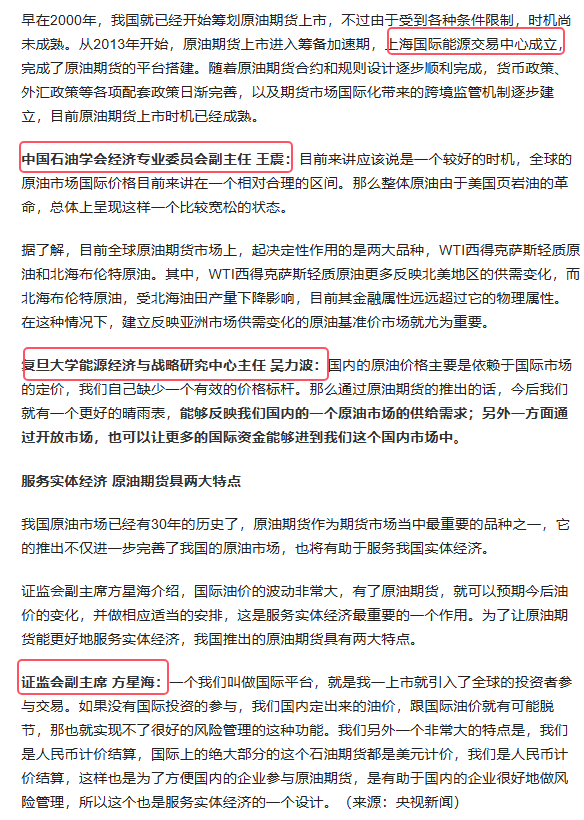 早在2000年，我国就已经开始筹划原油期货上市，不过由于受到各种条件限制，时机尚未成熟。从2013年开始，原油期货上市进入筹备加速期，上海国际能源交易中心成立，完成了原油期货的平台搭建。随着原油期货合约和规则设计逐步顺利完成，货币政策、外汇政策等各项配套政策日渐完善，以及期货市场国际化带来的跨境监管机制逐步建立，目前原油期货上市时机已经成熟。

中国石油学会经济专业委员会副主任 王震：目前来讲应该说是一个较好的时机，全球的原油市场国际价格目前来讲在一个相对合理的区间。那么整体原油由于美国页岩油的革命，总体上呈现这样一个比较宽松的状态。

据了解，目前全球原油期货市场上，起决定性作用的是两大品种，WTI西得克萨斯轻质原油和北海布伦特原油。其中，WTI西得克萨斯轻质原油更多反映北美地区的供需变化，而北海布伦特原油，受北海油田产量下降影响，目前其金融属性远远超过它的物理属性。在这种情况下，建立反映亚洲市场供需变化的原油基准价市场就尤为重要。

复旦大学能源经济与战略研究中心主任 吴力波：国内的原油价格主要是依赖于国际市场的定价，我们自己缺少一个有效的价格标杆。那么通过原油期货的推出的话，今后我们就有一个更好的晴雨表，能够反映我们国内的一个原油市场的供给需求；另外一方面通过开放市场，也可以让更多的国际资金能够进到我们这个国内市场中。

服务实体经济 原油期货具两大特点

我国原油市场已经有30年的历史了，原油期货作为期货市场当中最重要的品种之一，它的推出不仅进一步完善了我国的原油市场，也将有助于服务我国实体经济。

证监会副主席方星海介绍，国际油价的波动非常大，有了原油期货，就可以预期今后油价的变化，并做相应适当的安排，这是服务实体经济最重要的一个作用。为了让原油期货能更好地服务实体经济，我国推出的原油期货具有两大特点。

证监会副主席 方星海：一个我们叫做国际平台，就是我一上市就引入了全球的投资者参与交易。如果没有国际投资的参与，我们国内定出来的油价，跟国际油价就有可能脱节，那也就实现不了很好的风险管理的这种功能。我们另外一个非常大的特点是，我们是人民币计价结算，国际上的绝大部分的这个石油期货都是美元计价，我们是人民币计价结算，这样也是为了方便国内的企业参与原油期货，是有助于国内的企业很好地做风险管理，所以这个也是服务实体经济的一个设计。（来源：央视新闻）